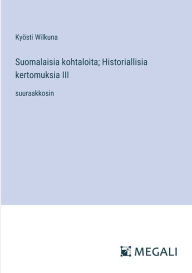 Kyösti Wilkuna

Suomalaisia kohtaloita; Historiallisia kertomuksia III

suuraakkosin

MEGALI